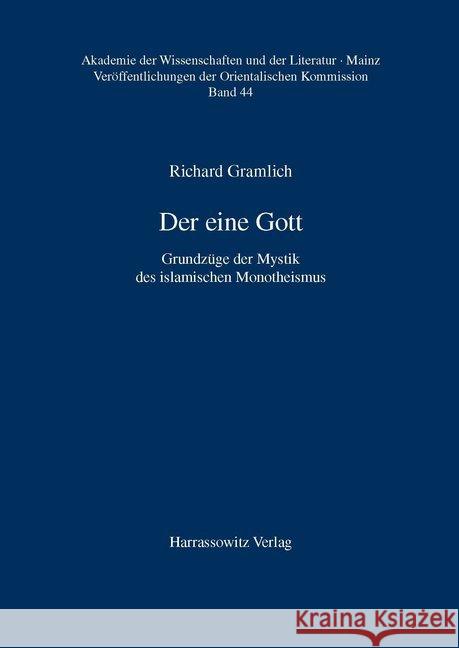 Akademie der Wissenschaften und der Literatur · Mainz
Veröffentlichungen der Orientalischen Kommission
Band 44

Richard Gramlich

Der eine Gott

Grundzüge der Mystik
des islamischen Monotheismus

Harrassowitz Verlag